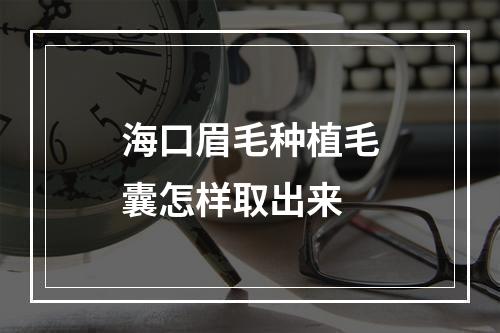 海口眉毛种植毛囊怎样取出来